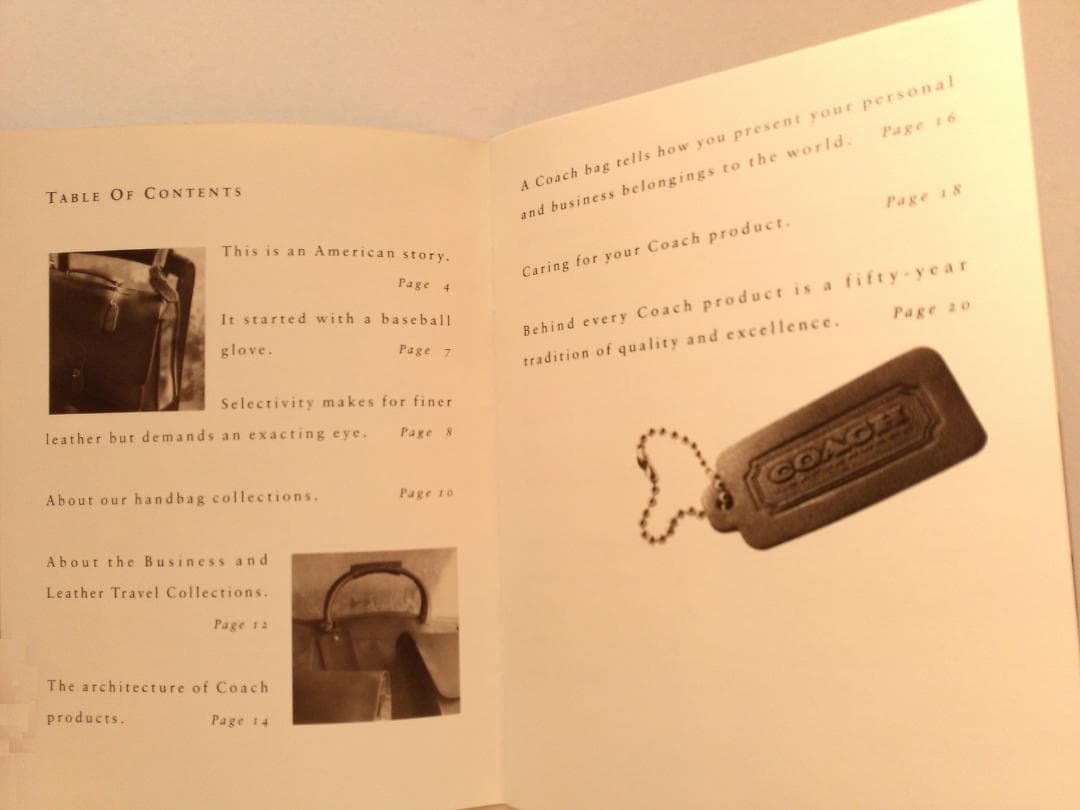 TABLE OF CONTENTS

This is an American story.
Page 4

It started with a baseball glove. Page 7

Selectivity makes for finer leather but demands an exacting eye. Page 8

About our handbag collections. Page 10

About the Business and Leather Travel Collections.
Page 12

The architecture of Coach products. Page 14

A Coach bag tells how you present your personal and business belongings to the world. Page 16

Caring for your Coach product. Page 18

Behind every Coach product is a fifty-year tradition of quality and excellence. Page 20

COACH